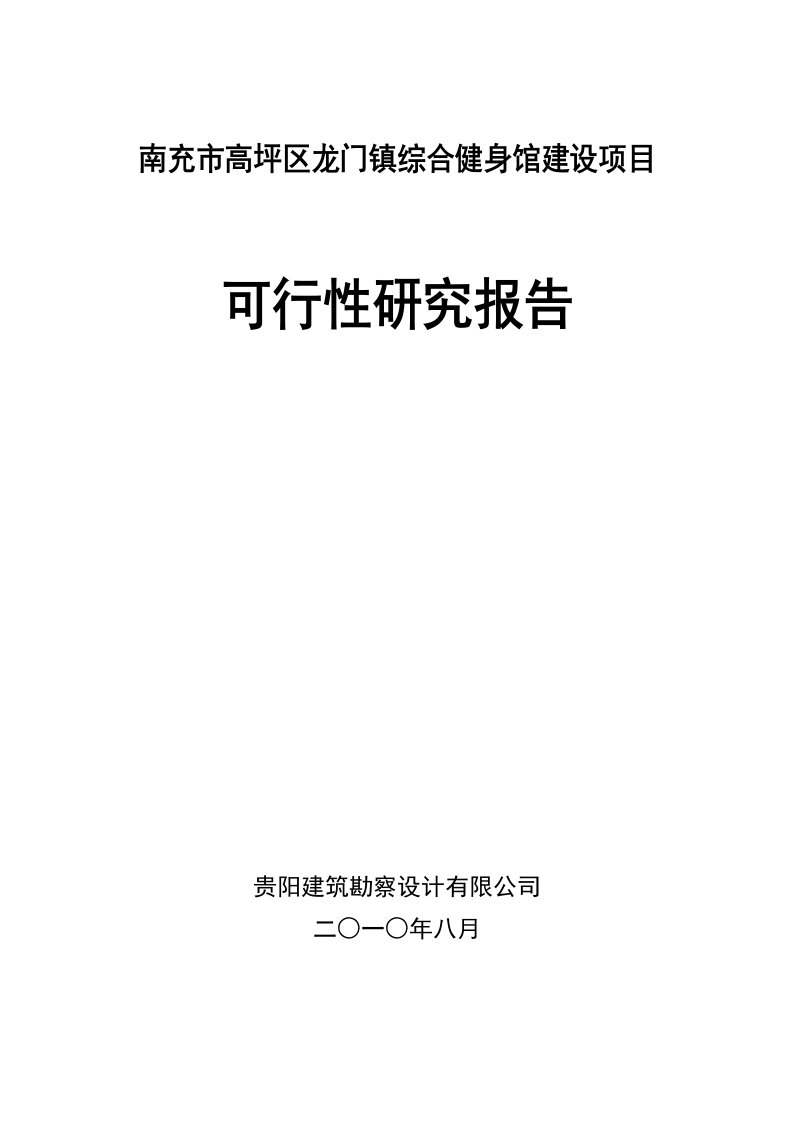 南充市高坪区龙门镇综合健身馆建设项目

可行性研究报告

贵阳建筑勘察设计有限公司

二〇一〇年八月